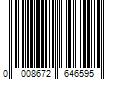 0 008672 646595